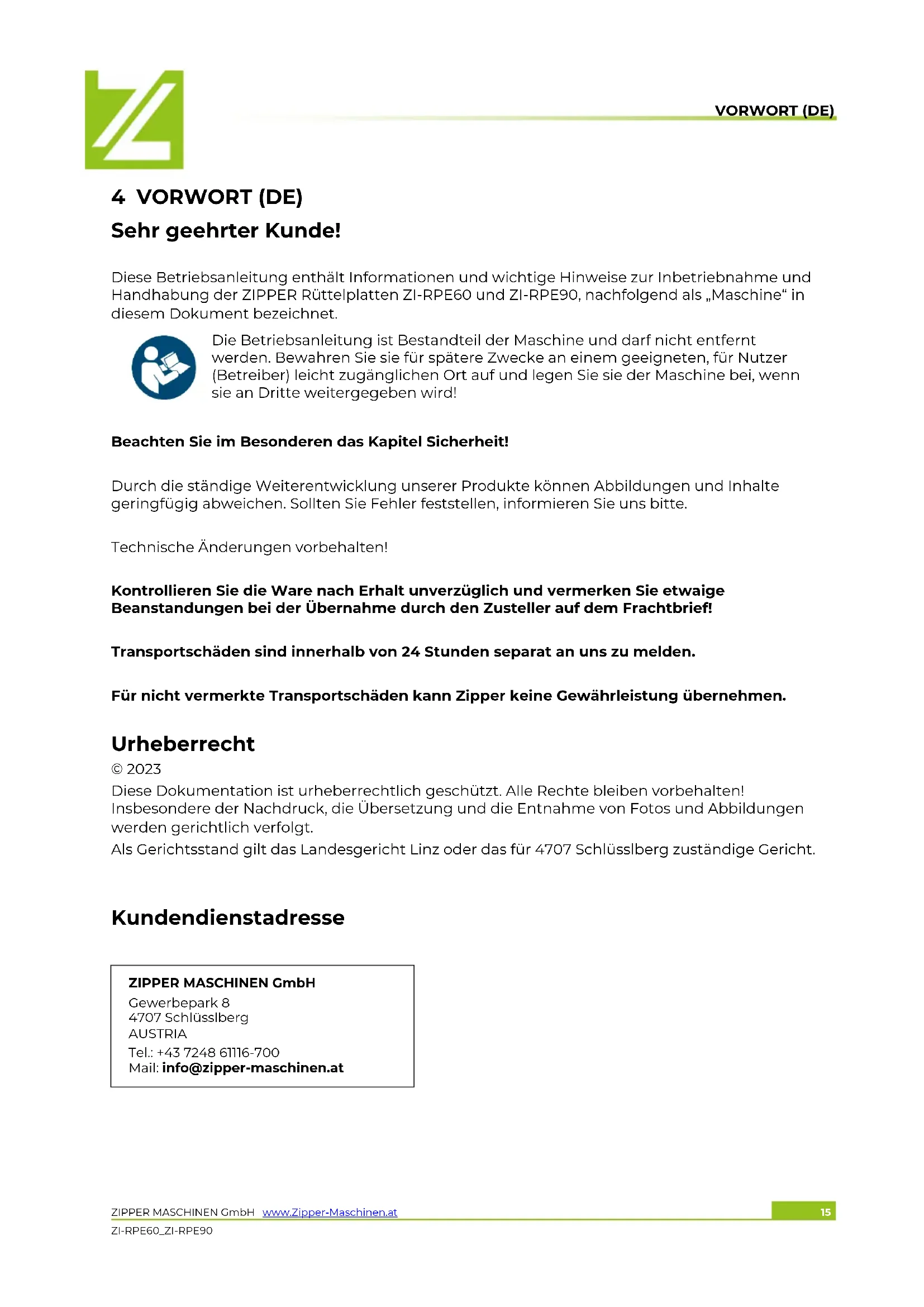 VORWORT (DE)

4 VORWORT (DE)

Sehr geehrter Kunde!

Diese Betriebsanleitung enthält Informationen und wichtige Hinweise zur Inbetriebnahme und Handhabung der ZIPPER Rüttelplatten ZI-RPE60 und ZI-RPE90, nachfolgend als „Maschine“ in diesem Dokument bezeichnet.

Die Betriebsanleitung ist Bestandteil der Maschine und darf nicht entfernt werden. Bewahren Sie sie für spätere Zwecke an einem geeigneten, für Nutzer (Betreiber) leicht zugänglichen Ort auf und legen Sie sie der Maschine bei, wenn sie an Dritte weitergegeben wird!

Beachten Sie im Besonderen das Kapitel Sicherheit!

Durch die ständige Weiterentwicklung unserer Produkte können Abbildungen und Inhalte geringfügig abweichen. Sollten Sie Fehler feststellen, informieren Sie uns bitte.

Technische Änderungen vorbehalten!

Kontrollieren Sie die Ware nach Erhalt unverzüglich und vermerken Sie etwaige Beanstandungen bei der Übernahme durch den Zusteller auf dem Frachtbrief!

Transportschäden sind innerhalb von 24 Stunden separat an uns zu melden.

Für nicht vermerkte Transportschäden kann Zipper keine Gewährleistung übernehmen.

Urheberrecht

© 2023

Diese Dokumentation ist urheberrechtlich geschützt. Alle Rechte bleiben vorbehalten! Insbesondere der Nachdruck, die Übersetzung und die Entnahme von Fotos und Abbildungen werden gerichtlich verfolgt.

Als Gerichtsstand gilt das Landesgericht Linz oder das für 4707 Schlüsslberg zuständige Gericht.

Kundendienstadresse

ZIPPER MASCHINEN GmbH
Gewerbepark 8
4707 Schlüsslberg
AUSTRIA
Tel.: +43 7248 61116-700
Mail: info@zipper-maschinen.at

ZIPPER MASCHINEN GmbH www.Zipper-Maschinen.at 15
ZI-RPE60_ZI-RPE90